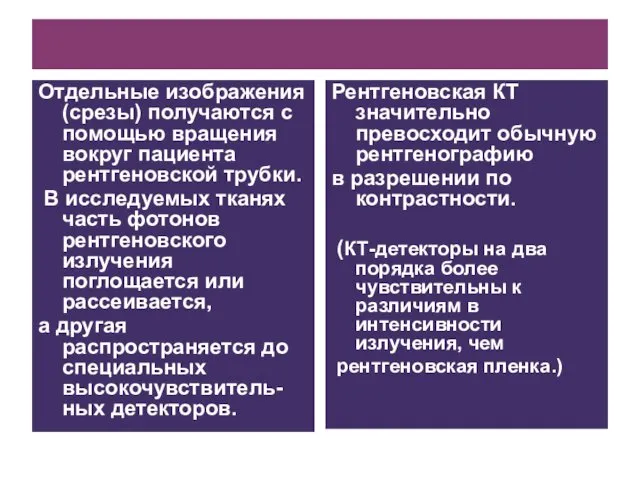 Отдельные изображения (срезы) получаются с помощью вращения вокруг пациента рентгеновской трубки.

В исследуемых тканях часть фотонов рентгеновского излучения поглощается или рассеивается,

а другая распространяется до специальных высокочувствительных детекторов.

Рентгеновская КТ значительно превосходит обычную рентгенографию

в разрешении по контрастности.

(КТ-детекторы на два порядка более чувствительны к различиям в интенсивности излучения, чем

рентгеновская пленка.)